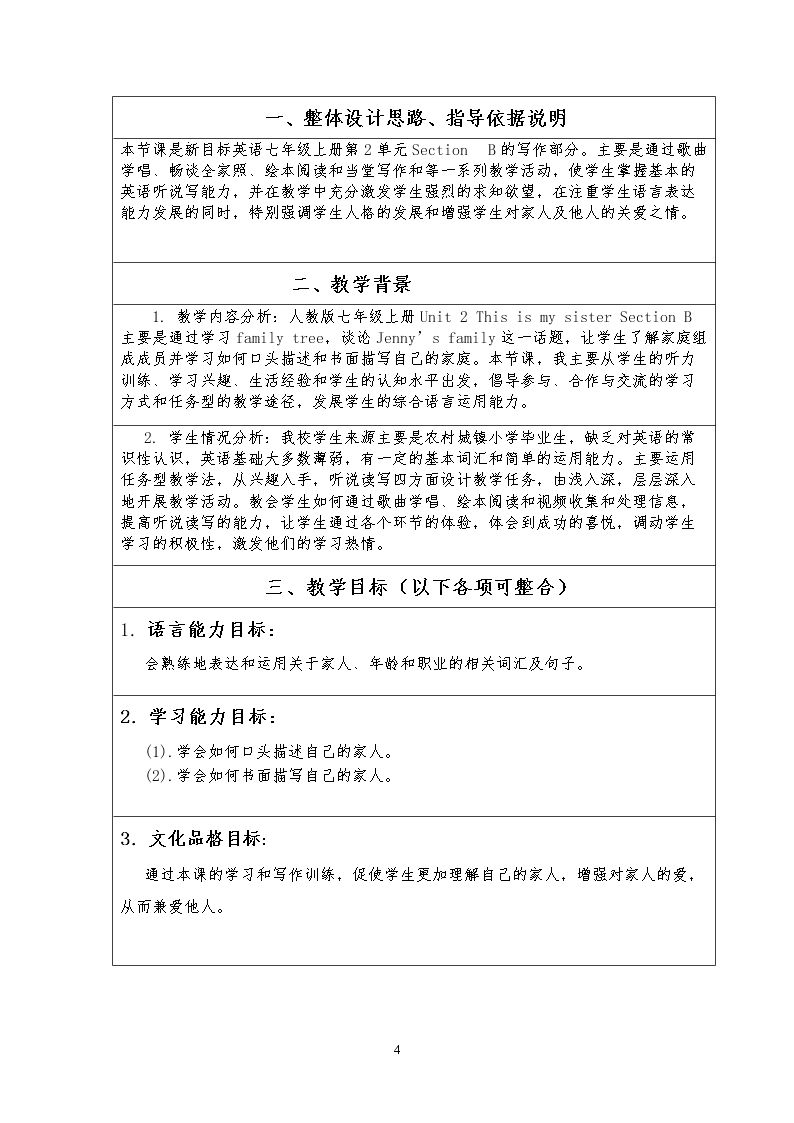 一、整体设计思路、指导依据说明

本节课是新目标英语七年级上册第2单元Section B的写作部分。主要是通过歌曲学唱、畅谈全家照、绘本阅读和当堂写作和等一系列教学活动，使学生掌握基本的英语听说写能力，并在教学中充分激发学生强烈的求知欲望，在注重学生语言表达能力发展的同时，特别强调学生人格的发展和增强学生对家人及他人的关爱之情。

二、教学背景

1. 教学内容分析：人教版七年级上册Unit 2 This is my sister Section B主要是通过学习family tree，谈论Jenny's family这一话题，让学生了解家庭组成成员并学习如何口头描述和书面描写自己的家庭。本节课，我主要从学生的听力训练、学习兴趣、生活经验和学生的认知水平出发，倡导参与、合作与交流的学习方式和任务型的教学途径，发展学生的综合语言运用能力。

2. 学生情况分析：我校学生来源主要是农村城镇小学毕业生，缺乏对英语的常识性认识，英语基础大多数薄弱，有一定的基本词汇和简单的运用能力。主要运用任务型教学法，从兴趣入手，听说读写四方面设计教学任务，由浅入深，层层深入地开展教学活动。教会学生如何通过歌曲学唱、绘本阅读和视频收集和处理信息，提高听说读写的能力，让学生通过各个环节的体验，体会到成功的喜悦，调动学生学习的积极性，激发他们的学习热情。

三、教学目标（以下各项可整合）

1. 语言能力目标：

会熟练地表达和运用关于家人、年龄和职业的相关词汇及句子。

2. 学习能力目标：

(1).学会如何口头描述自己的家人。
(2).学会如何书面描写自己的家人。

3. 文化品格目标：

通过本课的学习和写作训练，促使学生更加理解自己的家人，增强对家人的爱，从而兼爱他人。

4